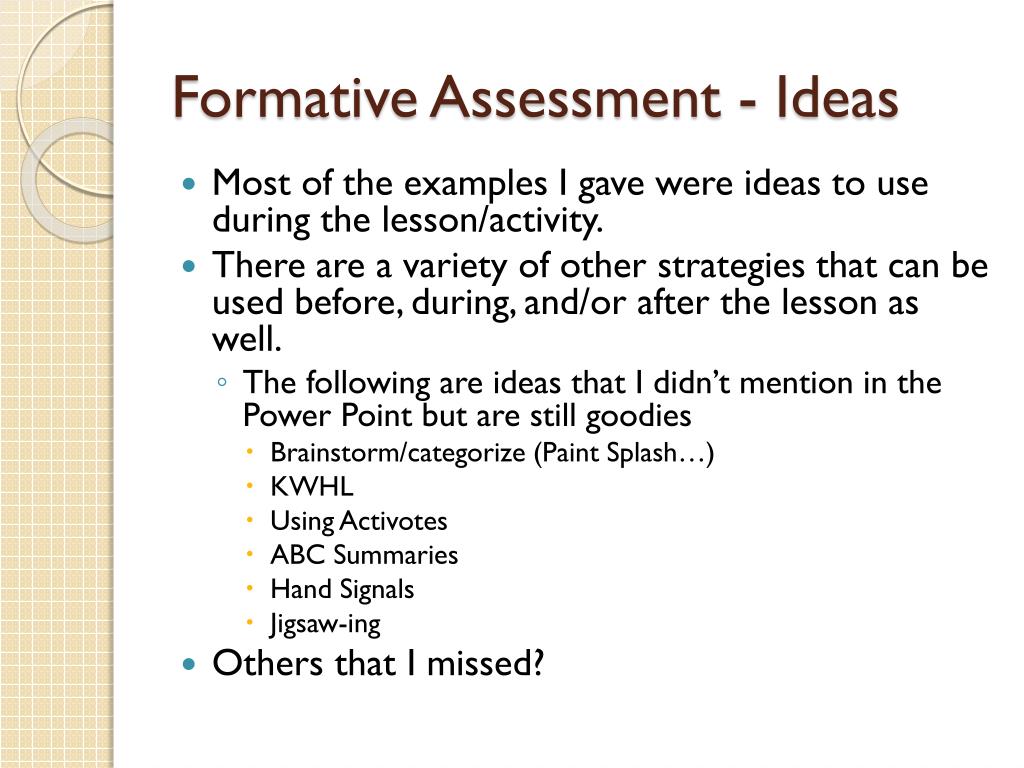 Formative Assessment - Ideas

• Most of the examples I gave were ideas to use during the lesson/activity.
• There are a variety of other strategies that can be used before, during, and/or after the lesson as well.
◦ The following are ideas that I didn't mention in the Power Point but are still goodies
• Brainstorm/categorize (Paint Splash…)
• KWHL
• Using Activotes
• ABC Summaries
• Hand Signals
• Jigsaw-ing
• Others that I missed?